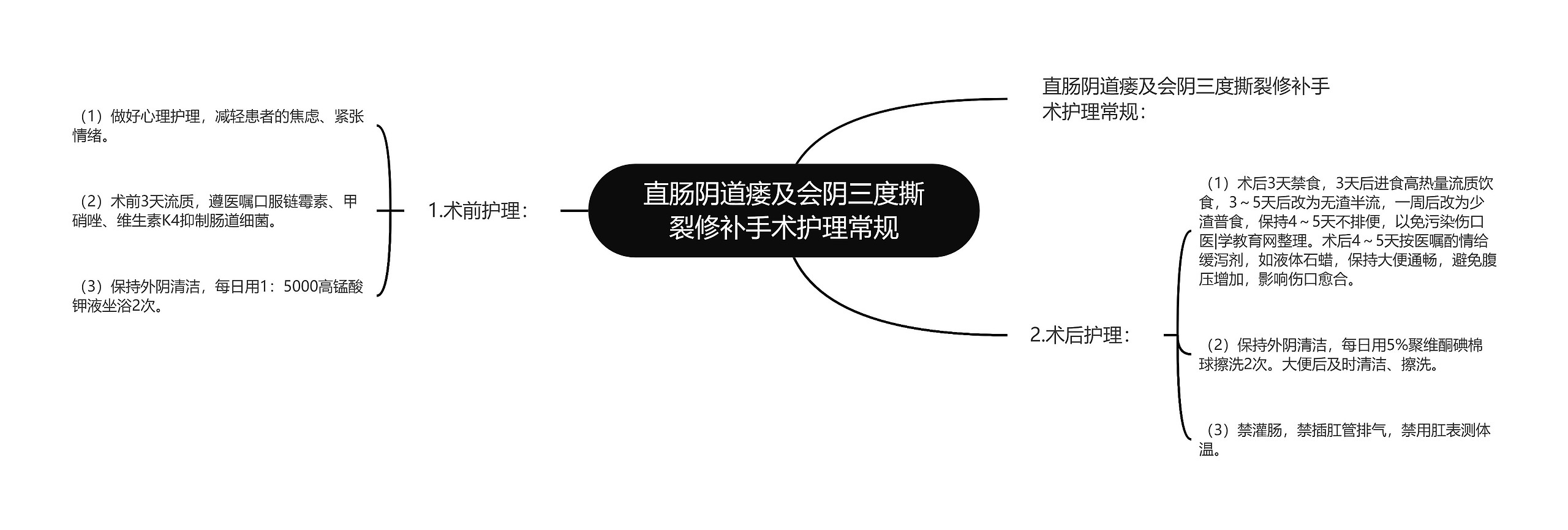 直肠阴道瘘及会阴三度撕裂修补手术护理常规

直肠阴道瘘及会阴三度撕裂修补手术护理常规：

1.术前护理：

（1）做好心理护理，减轻患者的焦虑、紧张情绪。

（2）术前3天流质，遵医嘱口服链霉素、甲硝唑、维生素K4抑制肠道细菌。

（3）保持外阴清洁，每日用1：5000高锰酸钾液坐浴2次。

2.术后护理：

（1）术后3天禁食，3天后进食高热量流质饮食，3～5天后改为无渣半流，一周后改为少渣普食，保持4～5天不排便，以免污染伤口医|学教育网整理。术后4～5天按医嘱酌情给缓泻剂，如液体石蜡，保持大便通畅，避免腹压增加，影响伤口愈合。

（2）保持外阴清洁，每日用5%聚维酮碘棉球擦洗2次。大便后及时清洁、擦洗。

（3）禁灌肠，禁插肛管排气，禁用肛表测体温。